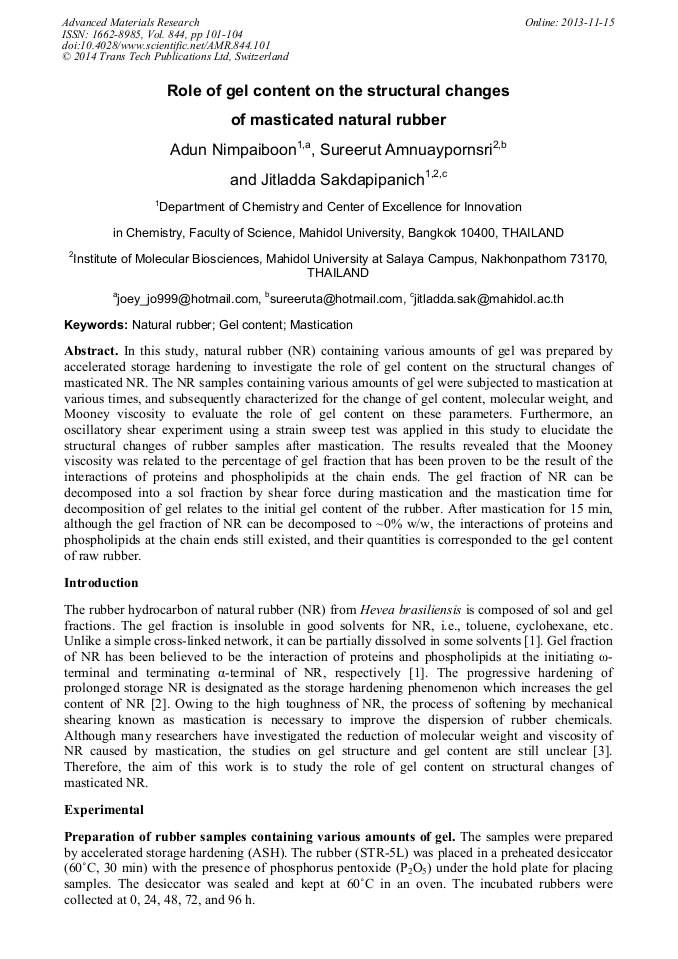 Advanced Materials Research
ISSN: 1662-8985, Vol. 844, pp 101-104
doi:10.4028/www.scientific.net/AMR.844.101
© 2014 Trans Tech Publications Ltd, Switzerland

Online: 2013-11-15

Role of gel content on the structural changes of masticated natural rubber

Adun Nimpaiboon$^{1,a}$, Sureerut Amnuaypornsri$^{2,b}$ and Jitladda Sakdapipanich$^{1,2,c}$

$^1$Department of Chemistry and Center of Excellence for Innovation in Chemistry, Faculty of Science, Mahidol University, Bangkok 10400, THAILAND

$^2$Institute of Molecular Biosciences, Mahidol University at Salaya Campus, Nakhonpathom 73170, THAILAND

$^a$joey_jo999@hotmail.com, $^b$sureeruta@hotmail.com, $^c$jitladda.sak@mahidol.ac.th

Keywords: Natural rubber; Gel content; Mastication

Abstract. In this study, natural rubber (NR) containing various amounts of gel was prepared by accelerated storage hardening to investigate the role of gel content on the structural changes of masticated NR. The NR samples containing various amounts of gel were subjected to mastication at various times, and subsequently characterized for the change of gel content, molecular weight, and Mooney viscosity to evaluate the role of gel content on these parameters. Furthermore, an oscillatory shear experiment using a strain sweep test was applied in this study to elucidate the structural changes of rubber samples after mastication. The results revealed that the Mooney viscosity was related to the percentage of gel fraction that has been proven to be the result of the interactions of proteins and phospholipids at the chain ends. The gel fraction of NR can be decomposed into a sol fraction by shear force during mastication and the mastication time for decomposition of gel relates to the initial gel content of the rubber. After mastication for 15 min, although the gel fraction of NR can be decomposed to ~0% w/w, the interactions of proteins and phospholipids at the chain ends still existed, and their quantities is corresponded to the gel content of raw rubber.

Introduction

The rubber hydrocarbon of natural rubber (NR) from Hevea brasiliensis is composed of sol and gel fractions. The gel fraction is insoluble in good solvents for NR, i.e., toluene, cyclohexane, etc. Unlike a simple cross-linked network, it can be partially dissolved in some solvents [1]. Gel fraction of NR has been believed to be the interaction of proteins and phospholipids at the initiating ω-terminal and terminating α-terminal of NR, respectively [1]. The progressive hardening of prolonged storage NR is designated as the storage hardening phenomenon which increases the gel content of NR [2]. Owing to the high toughness of NR, the process of softening by mechanical shearing known as mastication is necessary to improve the dispersion of rubber chemicals. Although many researchers have investigated the reduction of molecular weight and viscosity of NR caused by mastication, the studies on gel structure and gel content are still unclear [3]. Therefore, the aim of this work is to study the role of gel content on structural changes of masticated NR.

Experimental

Preparation of rubber samples containing various amounts of gel. The samples were prepared by accelerated storage hardening (ASH). The rubber (STR-5L) was placed in a preheated desiccator (60˚C, 30 min) with the presence of phosphorus pentoxide ($P_2O_5$) under the hold plate for placing samples. The desiccator was sealed and kept at 60˚C in an oven. The incubated rubbers were collected at 0, 24, 48, 72, and 96 h.